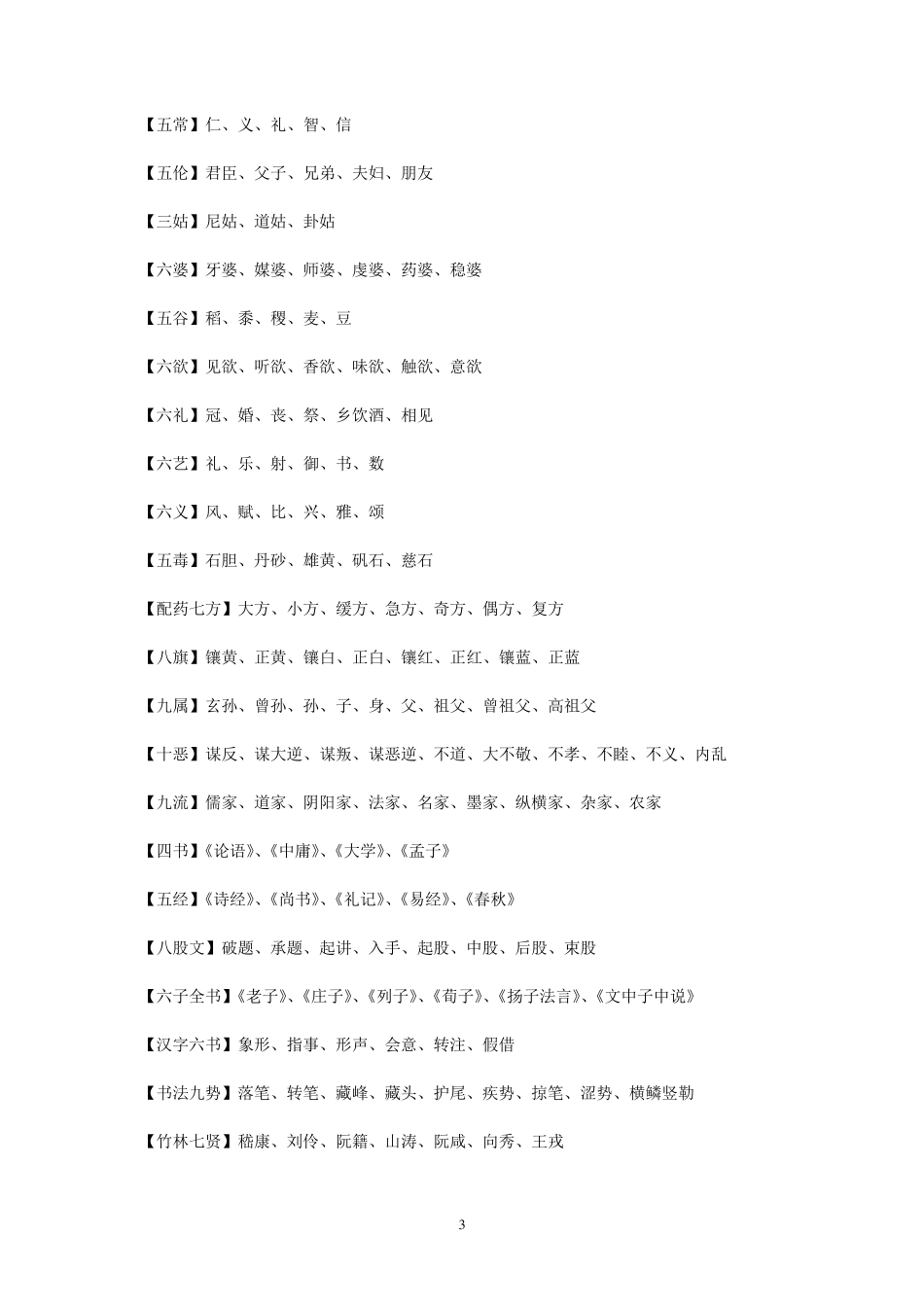 【五常】仁、义、礼、智、信

【五伦】君臣、父子、兄弟、夫妇、朋友

【三姑】尼姑、道姑、卦姑

【六婆】牙婆、媒婆、师婆、虔婆、药婆、稳婆

【五谷】稻、黍、稷、麦、豆

【六欲】见欲、听欲、香欲、味欲、触欲、意欲

【六礼】冠、婚、丧、祭、乡饮酒、相见

【六艺】礼、乐、射、御、书、数

【六义】风、赋、比、兴、雅、颂

【五毒】石胆、丹砂、雄黄、矾石、慈石

【配药七方】大方、小方、缓方、急方、奇方、偶方、复方

【八旗】镶黄、正黄、镶白、正白、镶红、正红、镶蓝、正蓝

【九属】玄孙、曾孙、孙、子、身、父、祖父、曾祖父、高祖父

【十恶】谋反、谋大逆、谋叛、谋恶逆、不道、大不敬、不孝、不睦、不义、内乱

【九流】儒家、道家、阴阳家、法家、名家、墨家、纵横家、杂家、农家

【四书】《论语》、《中庸》、《大学》、《孟子》

【五经】《诗经》、《尚书》、《礼记》、《易经》、《春秋》

【八股文】破题、承题、起讲、入手、起股、中股、后股、束股

【六子全书】《老子》、《庄子》、《列子》、《荀子》、《扬子法言》、《文中子中说》

【汉字六书】象形、指事、形声、会意、转注、假借

【书法九势】落笔、转笔、藏峰、藏头、护尾、疾势、掠笔、涩势、横鳞竖勒

【竹林七贤】嵇康、刘伶、阮籍、山涛、阮咸、向秀、王戎

3